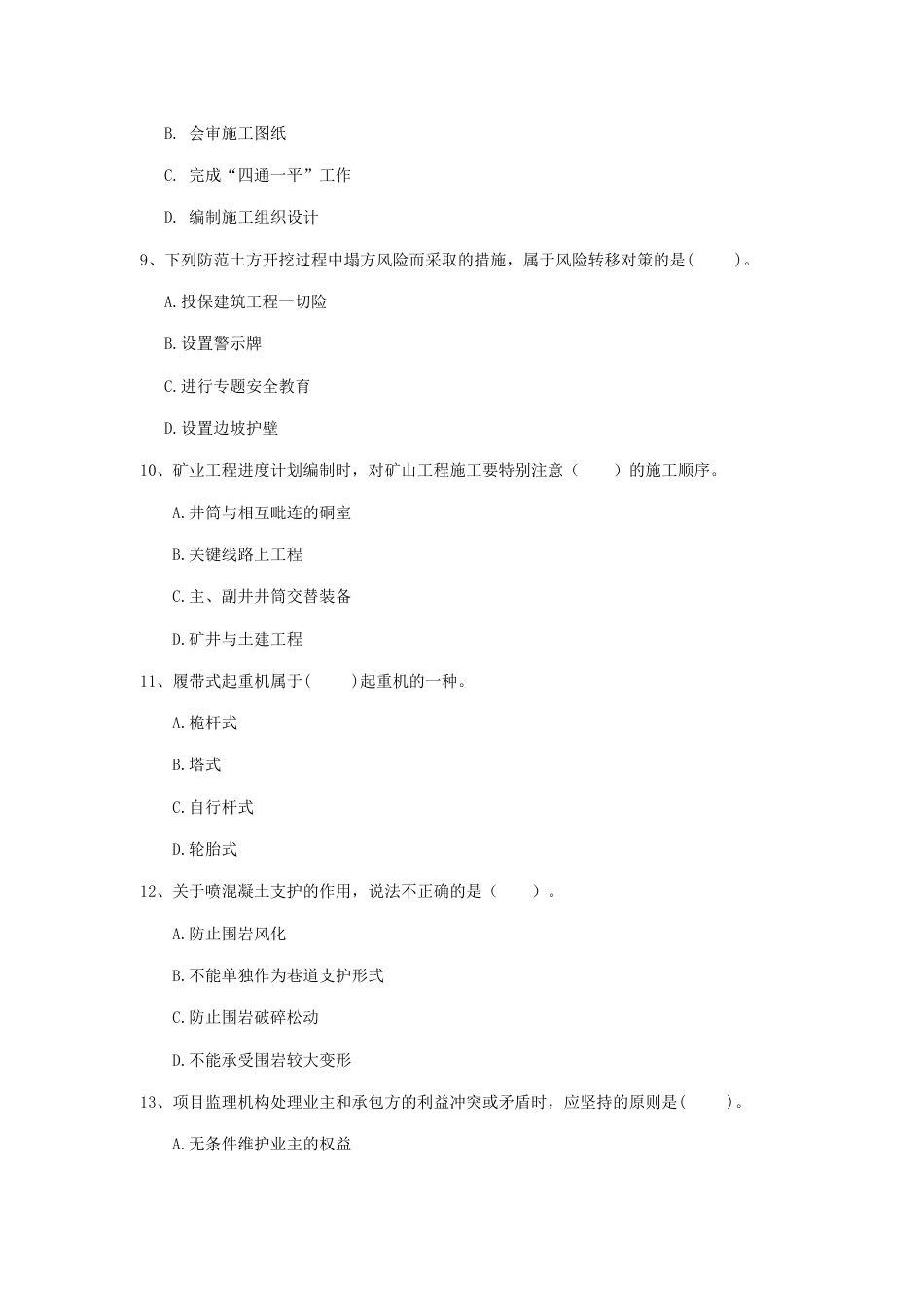 B. 会审施工图纸

C. 完成“四通一平”工作

D. 编制施工组织设计

9、下列防范土方开挖过程中塌方风险而采取的措施，属于风险转移对策的是(　　)。

A.投保建筑工程一切险

B.设置警示牌

C.进行专题安全教育

D.设置边坡护壁

10、矿业工程进度计划编制时，对矿山工程施工要特别注意（　　）的施工顺序。

A.井筒与相互毗连的硐室

B.关键线路上工程

C.主、副井井筒交替装备

D.矿井与土建工程

11、履带式起重机属于(　　)起重机的一种。

A.桅杆式

B.塔式

C.自行杆式

D.轮胎式

12、关于喷混凝土支护的作用，说法不正确的是（　　）。

A.防止围岩风化

B.不能单独作为巷道支护形式

C.防止围岩破碎松动

D.不能承受围岩较大变形

13、项目监理机构处理业主和承包方的利益冲突或矛盾时，应坚持的原则是(　　)。

A.无条件维护业主的权益